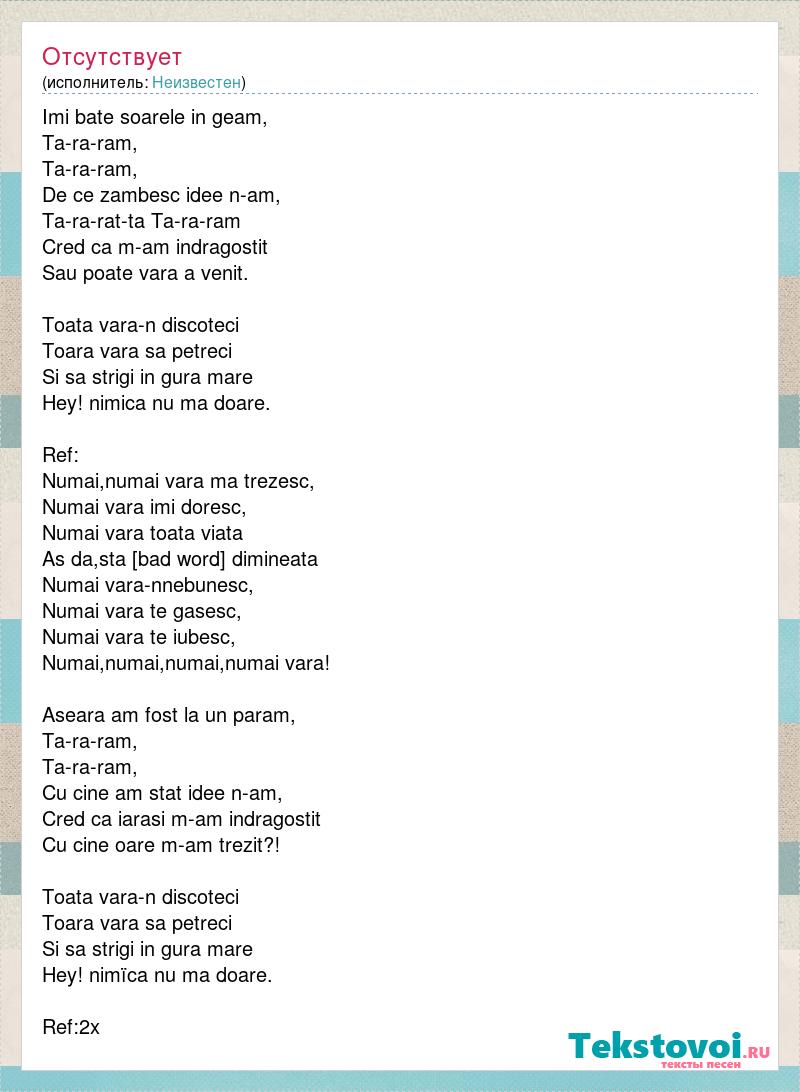 Отсутствует
(исполнитель: Неизвестен)

Imi bate soarele in geam,
Ta-ra-ram,
Ta-ra-ram,
De ce zambesc idee n-am,
Ta-ra-rat-ta Ta-ra-ram
Cred ca m-am indragostit
Sau poate vara a venit.

Toata vara-n discoteci
Toara vara sa petreci
Si sa strigi in gura mare
Hey! nimica nu ma doare.

Ref:
Numai,numai vara ma trezesc,
Numai vara imi doresc,
Numai vara toata viata
As da,sta [bad word] dimineata
Numai vara-nnebunesc,
Numai vara te gasesc,
Numai vara te iubesc,
Numai,numai,numai,numai vara!

Aseara am fost la un param,
Ta-ra-ram,
Ta-ra-ram,
Cu cine am stat idee n-am,
Cred ca iarasi m-am indragostit
Cu cine oare m-am trezit?!

Toata vara-n discoteci
Toara vara sa petreci
Si sa strigi in gura mare
Hey! nimïca nu ma doare.

Ref:2x

Tekstovoi.RU
тексты песен